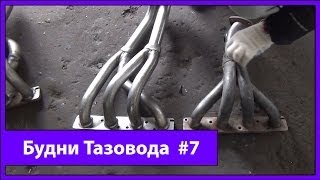 Будни Тазовода #7